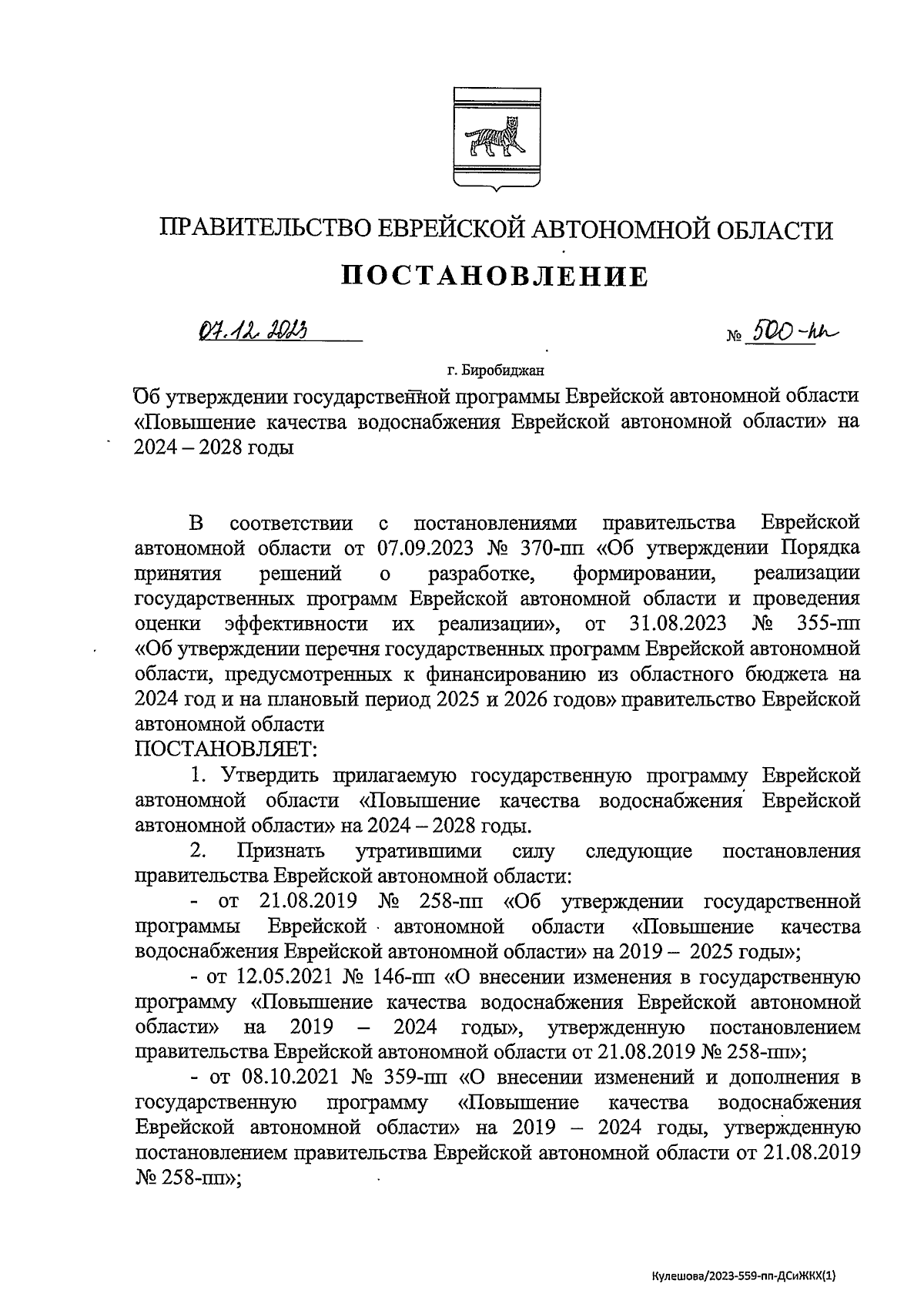 ПРАВИТЕЛЬСТВО ЕВРЕЙСКОЙ АВТОНОМНОЙ ОБЛАСТИ

ПОСТАНОВЛЕНИЕ

07.12.2023 № 500-пп

г. Биробиджан

Об утверждении государственной программы Еврейской автономной области «Повышение качества водоснабжения Еврейской автономной области» на 2024 – 2028 годы

В соответствии с постановлениями правительства Еврейской автономной области от 07.09.2023 № 370-пп «Об утверждении Порядка принятия решений о разработке, формировании, реализации государственных программ Еврейской автономной области и проведения оценки эффективности их реализации», от 31.08.2023 № 355-пп «Об утверждении перечня государственных программ Еврейской автономной области, предусмотренных к финансированию из областного бюджета на 2024 год и на плановый период 2025 и 2026 годов» правительство Еврейской автономной области
ПОСТАНОВЛЯЕТ:

1. Утвердить прилагаемую государственную программу Еврейской автономной области «Повышение качества водоснабжения Еврейской автономной области» на 2024 – 2028 годы.

2. Признать утратившими силу следующие постановления правительства Еврейской автономной области:

- от 21.08.2019 № 258-пп «Об утверждении государственной программы Еврейской автономной области «Повышение качества водоснабжения Еврейской автономной области» на 2019 – 2025 годы»;

- от 12.05.2021 № 146-пп «О внесении изменения в государственную программу «Повышение качества водоснабжения Еврейской автономной области» на 2019 – 2024 годы», утвержденную постановлением правительства Еврейской автономной области от 21.08.2019 № 258-пп»;

- от 08.10.2021 № 359-пп «О внесении изменений и дополнения в государственную программу «Повышение качества водоснабжения Еврейской автономной области» на 2019 – 2024 годы, утвержденную постановлением правительства Еврейской автономной области от 21.08.2019 № 258-пп»;

Кулешова/2023-559-пп-ДСиЖКХ(1)